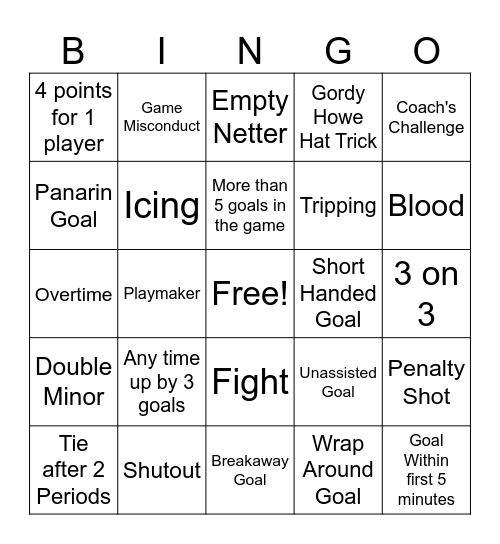 | B | I | N | G | O |
|---|---|---|---|---|
| 4 points for 1 player | Game Misconduct | Empty Netter | Gordy Howe Hat Trick | Coach's Challenge |
| Panarin Goal | Icing | More than 5 goals in the game | Tripping | Blood |
| Overtime | Playmaker | Free! | Short Handed Goal | 3 on 3 |
| Double Minor | Any time up by 3 goals | Fight | Unassisted Goal | Penalty Shot |
| Tie after 2 Periods | Shutout | Breakaway Goal | Wrap Around Goal | Goal Within first 5 minutes |